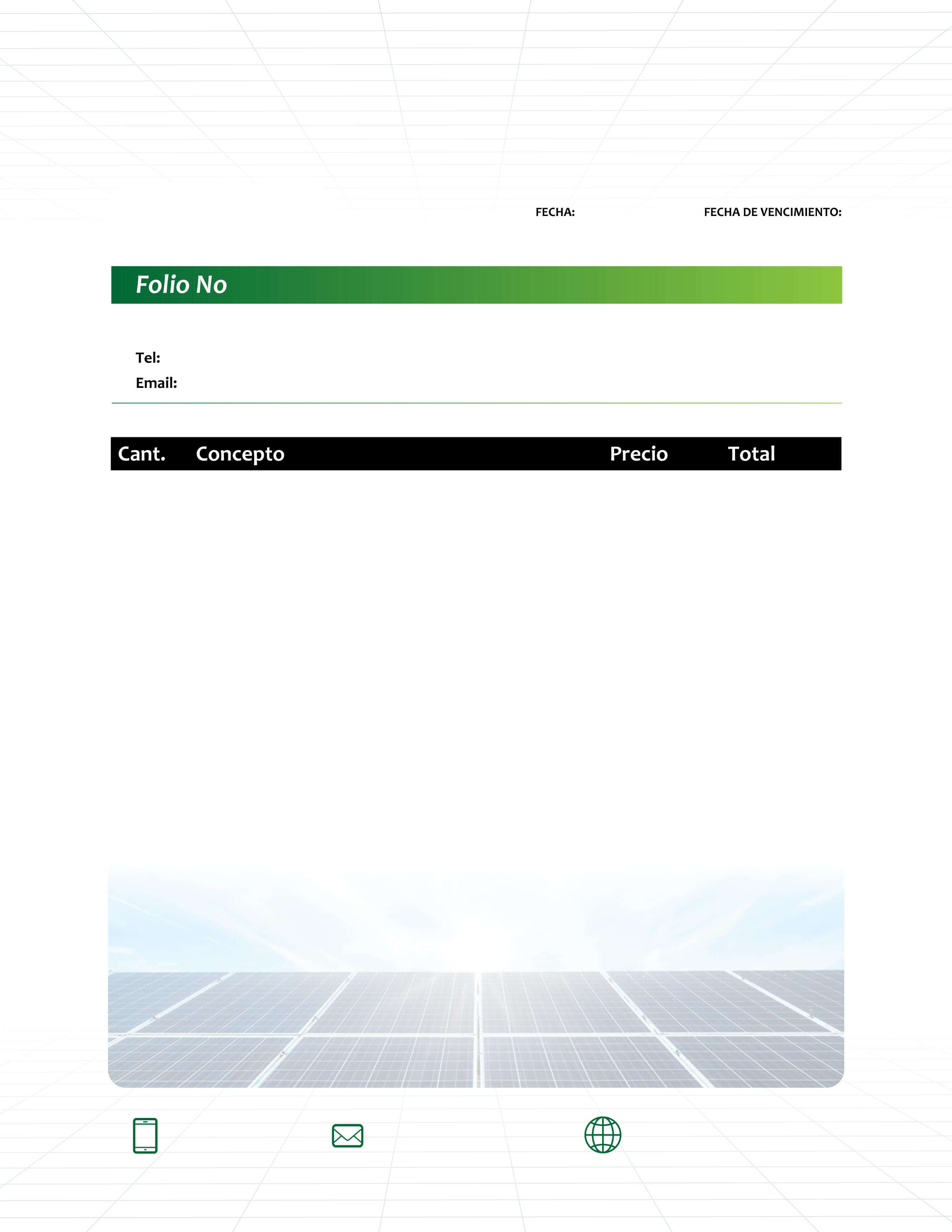 FECHA: FECHA DE VENCIMIENTO:

Folio No

Tel:
Email:

| Cant. | Concepto | Precio | Total |
|---|---|---|---|